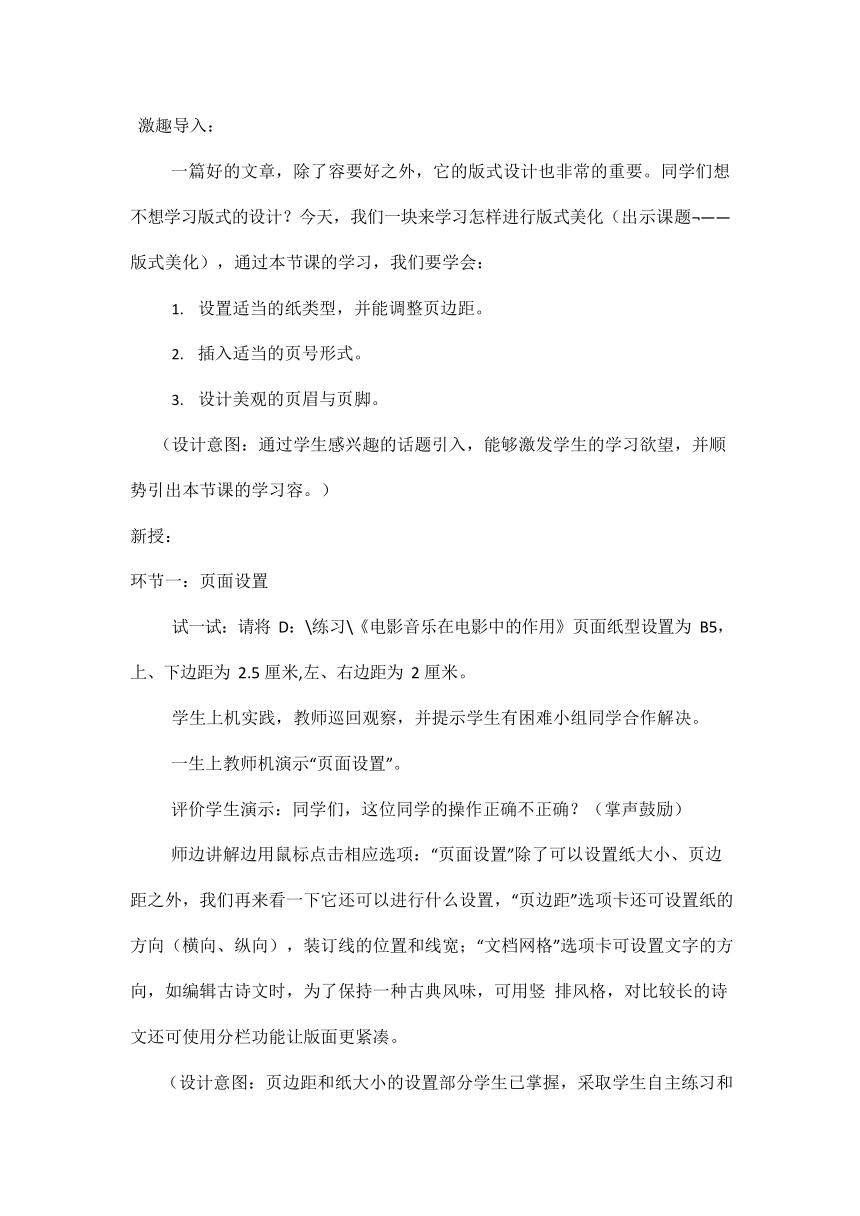 激趣导入：

一篇好的文章，除了容要好之外，它的版式设计也非常的重要。同学们想不想学习版式的设计？今天，我们一块来学习怎样进行版式美化（出示课题¬——版式美化），通过本节课的学习，我们要学会：

1. 设置适当的纸类型，并能调整页边距。

2. 插入适当的页号形式。

3. 设计美观的页眉与页脚。

（设计意图：通过学生感兴趣的话题引入，能够激发学生的学习欲望，并顺势引出本节课的学习容。）

新授：

环节一：页面设置

试一试：请将 D:\练习\《电影音乐在电影中的作用》页面纸型设置为 B5，上、下边距为 2.5 厘米,左、右边距为 2 厘米。

学生上机实践，教师巡回观察，并提示学生有困难小组同学合作解决。

一生上教师机演示“页面设置”。

评价学生演示：同学们，这位同学的操作正确不正确？（掌声鼓励）

师边讲解边用鼠标点击相应选项：“页面设置”除了可以设置纸大小、页边距之外，我们再来看一下它还可以进行什么设置，“页边距”选项卡还可设置纸的方向（横向、纵向），装订线的位置和线宽；“文档网格”选项卡可设置文字的方向，如编辑古诗文时，为了保持一种古典风味，可用竖 排风格，对比较长的诗文还可使用分栏功能让版面更紧凑。

（设计意图：页边距和纸大小的设置部分学生已掌握，采取学生自主练习和